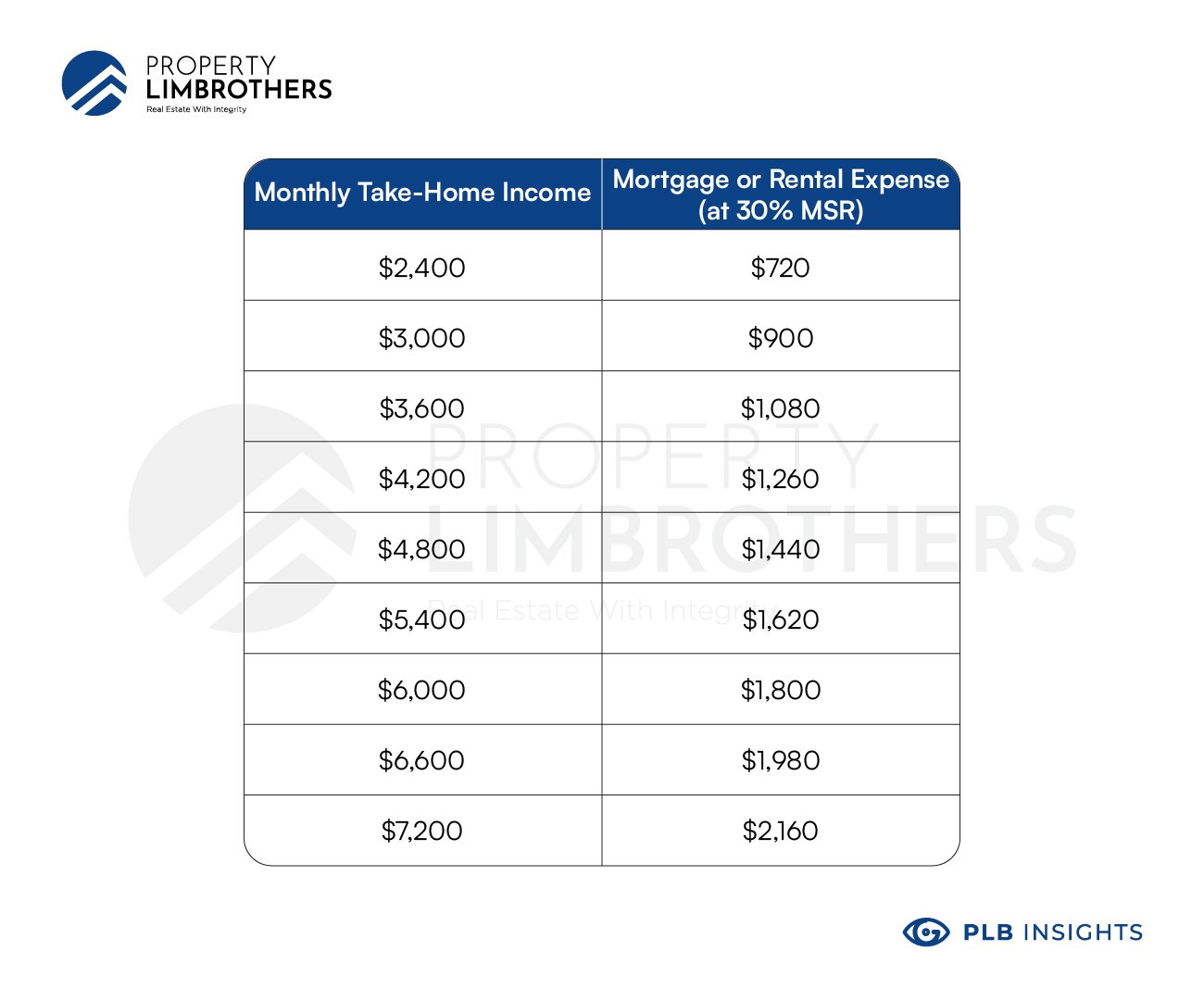 PROPERTY
LIMBROTHERS
Real Estate With Integrity

| Monthly Take-Home Income | Mortgage or Rental Expense (at 30% MSR) |
|---|---|
| \$2,400 | \$720 |
| \$3,000 | \$900 |
| \$3,600 | \$1,080 |
| \$4,200 | \$1,260 |
| \$4,800 | \$1,440 |
| \$5,400 | \$1,620 |
| \$6,000 | \$1,800 |
| \$6,600 | \$1,980 |
| \$7,200 | \$2,160 |

PROPERTY
LIMBROTHERS
Real Estate With Integrity

PLB INSIGHTS